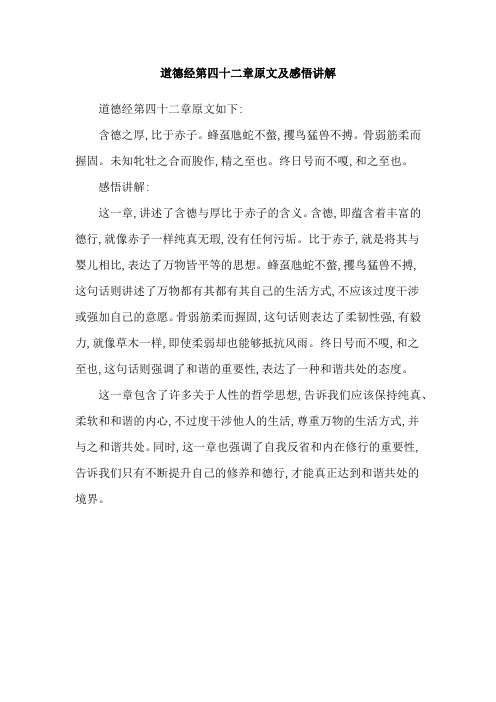 道德经第四十二章原文及感悟讲解

道德经第四十二章原文如下:

含德之厚,比于赤子。蜂虿虺蛇不螫,攫鸟猛兽不搏。骨弱筋柔而握固。未知牝牡之合而朘作,精之至也。终日号而不嗄,和之至也。

感悟讲解:

这一章,讲述了含德与厚比于赤子的含义。含德,即蕴含着丰富的德行,就像赤子一样纯真无瑕,没有任何污垢。比于赤子,就是将其与婴儿相比,表达了万物皆平等的思想。蜂虿虺蛇不螫,攫鸟猛兽不搏,这句话则讲述了万物都有其都有其自己的生活方式,不应该过度干涉或强加自己的意愿。骨弱筋柔而握固,这句话则表达了柔韧性强,有毅力,就像草木一样,即使柔弱却也能够抵抗风雨。终日号而不嗄,和之至也,这句话则强调了和谐的重要性,表达了一种和谐共处的态度。

这一章包含了许多关于人性的哲学思想,告诉我们应该保持纯真、柔软和和谐的内心,不过度干涉他人的生活,尊重万物的生活方式,并与之和谐共处。同时,这一章也强调了自我反省和内在修行的重要性,告诉我们只有不断提升自己的修养和德行,才能真正达到和谐共处的境界。